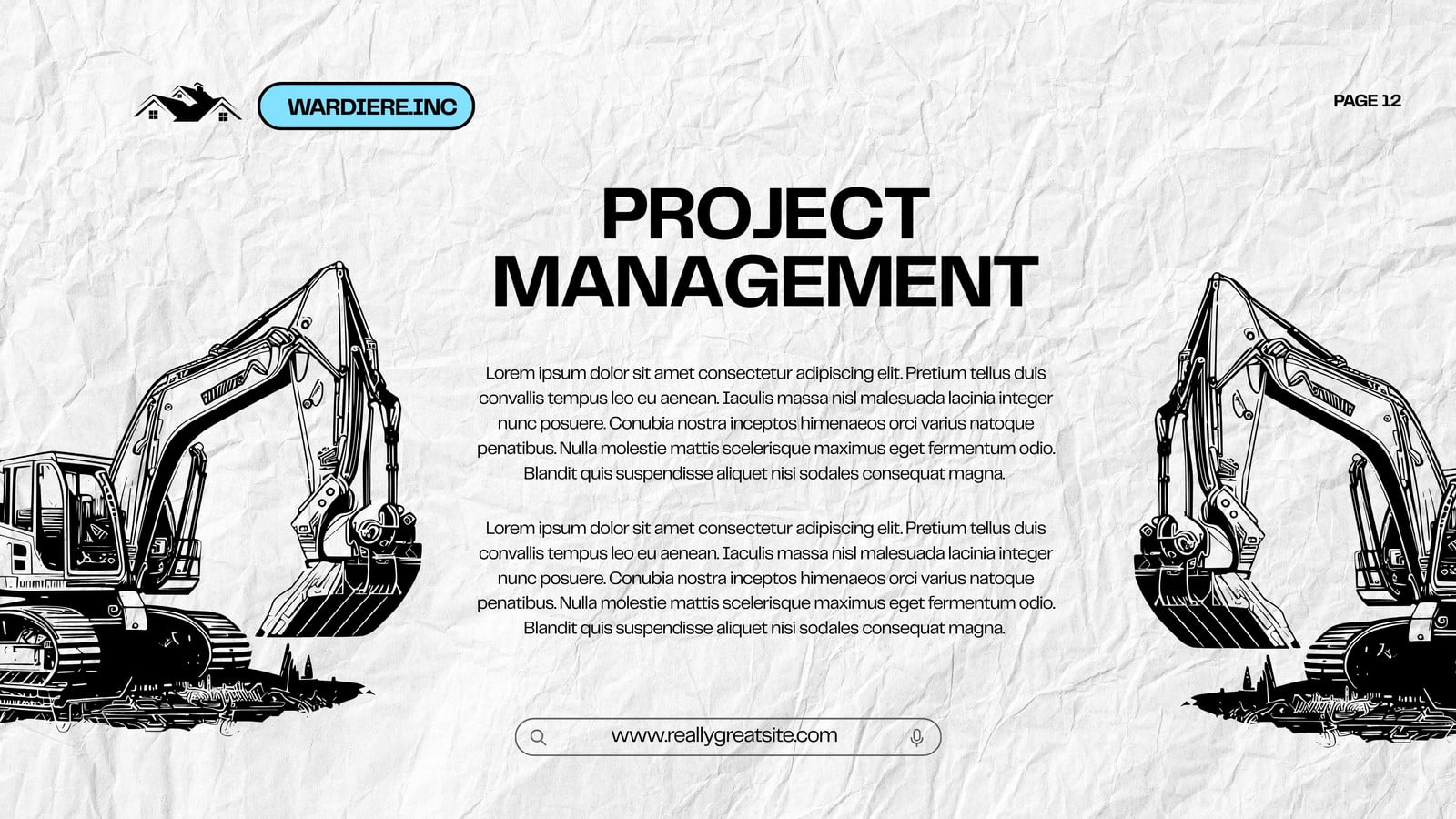 WARDIERE.INC

PAGE 12

PROJECT MANAGEMENT

Lorem ipsum dolor sit amet consectetur adipiscing elit. Pretium tellus duis convallis tempus leo eu aenean. Iaculis massa nisl malesuada lacinia integer nunc posuere. Conubia nostra inceptos himenaeos orci varius natoque penatibus. Nulla molestie mattis scelerisque maximus eget fermentum odio. Blandit quis suspendisse aliquet nisi sodales consequat magna.

Lorem ipsum dolor sit amet consectetur adipiscing elit. Pretium tellus duis convallis tempus leo eu aenean. Iaculis massa nisl malesuada lacinia integer nunc posuere. Conubia nostra inceptos himenaeos orci varius natoque penatibus. Nulla molestie mattis scelerisque maximus eget fermentum odio. Blandit quis suspendisse aliquet nisi sodales consequat magna.

www.reallygreatsite.com